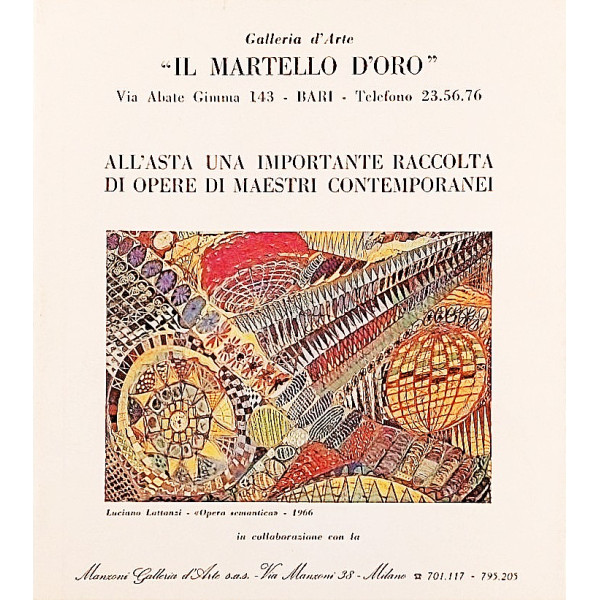 Galleria d'Arte

"IL MARTELLO D'ORO"

Via Abate Gimma 143 - BARI - Telefono 23.56.76

ALL'ASTA UNA IMPORTANTE RACCOLTA DI OPERE DI MAESTRI CONTEMPORANEI

Luciano Lattanzi - «Opera semantica» - 1966

in collaborazione con la

Manzoni Galleria d'Arte s.a.s. - Via Manzoni 38 - Milano ☎ 701.117 - 795.205